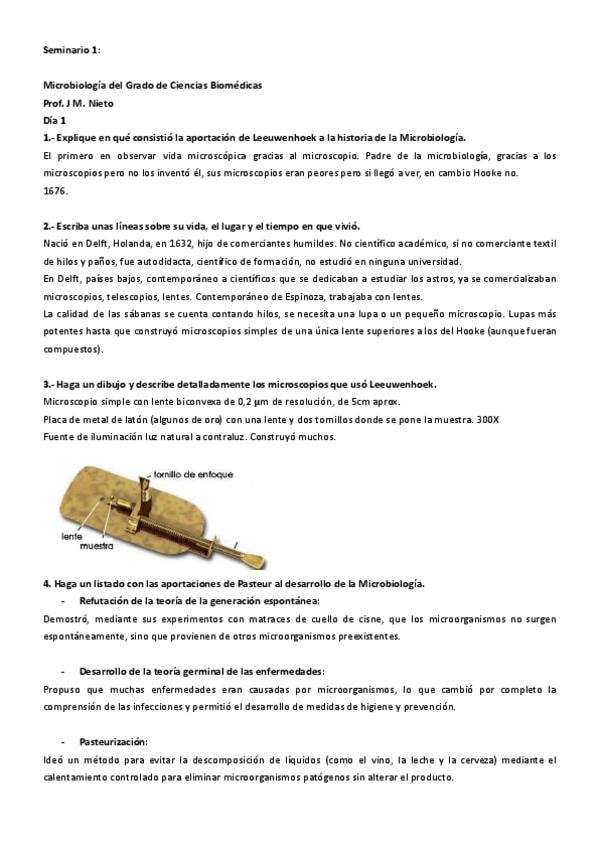 Seminario 1:

Microbiología del Grado de Ciencias Biomédicas
Prof. J M. Nieto
Día 1
1.- Explique en qué consistió la aportación de Leeuwenhoek a la historia de la Microbiología.
El primero en observar vida microscópica gracias al microscopio. Padre de la microbiología, gracias a los microscopios pero no los inventó él, sus microscopios eran peores pero si llegó a ver, en cambio Hooke no.
1676.

2.- Escriba unas líneas sobre su vida, el lugar y el tiempo en que vivió.
Nació en Delft, Holanda, en 1632, hijo de comerciantes humildes. No científico académico, si no comerciante textil de hilos y paños, fue autodidacta, científico de formación, no estudió en ninguna universidad.
En Delft, países bajos, contemporáneo a científicos que se dedicaban a estudiar los astros, ya se comercializaban microscopios, telescopios, lentes. Contemporáneo de Espinoza, trabajaba con lentes.
La calidad de las sábanas se cuenta contando hilos, se necesita una lupa o un pequeño microscopio. Lupas más potentes hasta que construyó microscopios simples de una única lente superiores a los del Hooke (aunque fueran compuestos).

3.- Haga un dibujo y describe detalladamente los microscopios que usó Leeuwenhoek.
Microscopio simple con lente biconvexa de 0,2 µm de resolución, de 5cm aprox.
Placa de metal de latón (algunos de oro) con una lente y dos tornillos donde se pone la muestra. 300X
Fuente de iluminación luz natural a contraluz. Construyó muchos.

tornillo de enfoque
lente
muestra

4. Haga un listado con las aportaciones de Pasteur al desarrollo de la Microbiología.
- Refutación de la teoría de la generación espontánea:
Demostró, mediante sus experimentos con matraces de cuello de cisne, que los microorganismos no surgen espontáneamente, sino que provienen de otros microorganismos preexistentes.

- Desarrollo de la teoría germinal de las enfermedades:
Propuso que muchas enfermedades eran causadas por microorganismos, lo que cambió por completo la comprensión de las infecciones y permitió el desarrollo de medidas de higiene y prevención.

- Pasteurización:
Ideó un método para evitar la descomposición de líquidos (como el vino, la leche y la cerveza) mediante el calentamiento controlado para eliminar microorganismos patógenos sin alterar el producto.